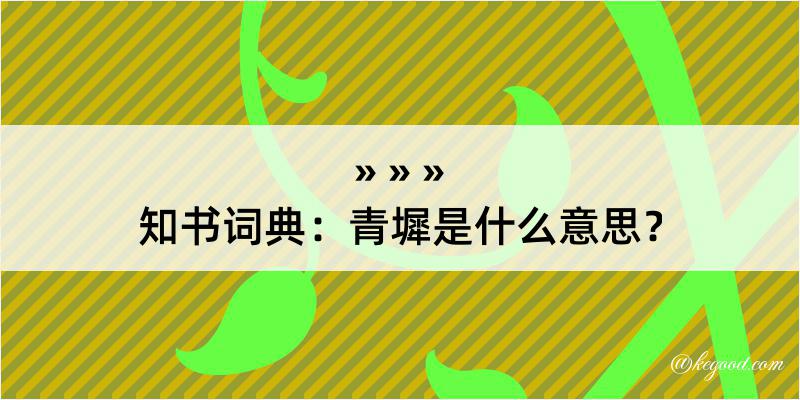 » » »
知书词典：青墀是什么意思？

@kegood.com